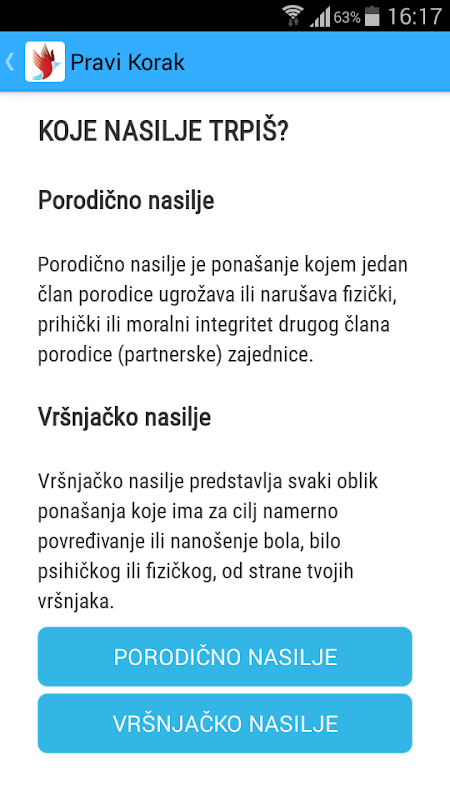 63% 16:17

Pravi Korak

KOJE NASILJE TRPIŠ?

Porodično nasilje

Porodično nasilje je ponašanje kojem jedan član porodice ugrožava ili narušava fizički, prihički ili moralni integritet drugog člana porodice (partnerske) zajednice.

Vršnjačko nasilje

Vršnjačko nasilje predstavlja svaki oblik ponašanja koje ima za cilj namerno povređivanje ili nanošenje bola, bilo psihičkog ili fizičkog, od strane tvojih vršnjaka.

PORODIČNO NASILJE

VRŠNJAČKO NASILJE